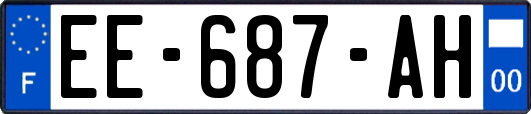 F
EE-687-AH
00